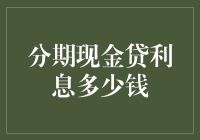 分期现金贷利息多少钱